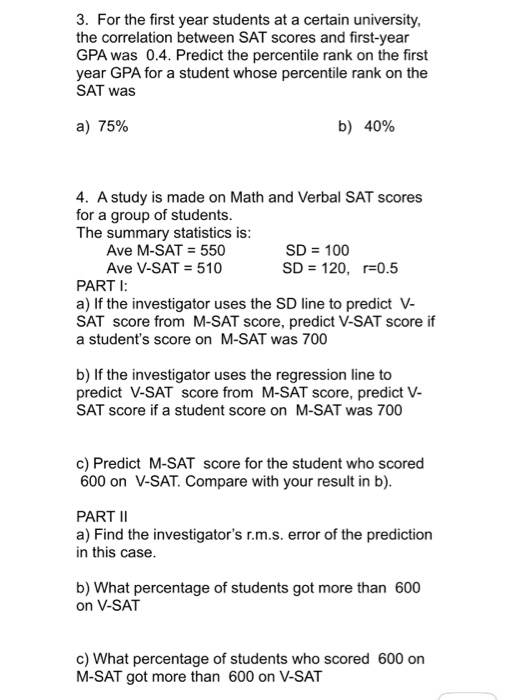 3. For the first year students at a certain university, the correlation between SAT scores and first-year GPA was 0.4. Predict the percentile rank on the first year GPA for a student whose percentile rank on the SAT was

a) 75%

b) 40%

4. A study is made on Math and Verbal SAT scores for a group of students.
The summary statistics is:
Ave M-SAT = 550 SD = 100
Ave V-SAT = 510 SD = 120, r=0.5
PART I:
a) If the investigator uses the SD line to predict V-SAT score from M-SAT score, predict V-SAT score if a student's score on M-SAT was 700

b) If the investigator uses the regression line to predict V-SAT score from M-SAT score, predict V-SAT score if a student score on M-SAT was 700

c) Predict M-SAT score for the student who scored 600 on V-SAT. Compare with your result in b).

PART II
a) Find the investigator's r.m.s. error of the prediction in this case.

b) What percentage of students got more than 600 on V-SAT

c) What percentage of students who scored 600 on M-SAT got more than 600 on V-SAT